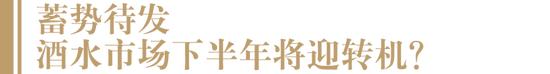 蓄势待发
酒水市场下半年将迎转机？